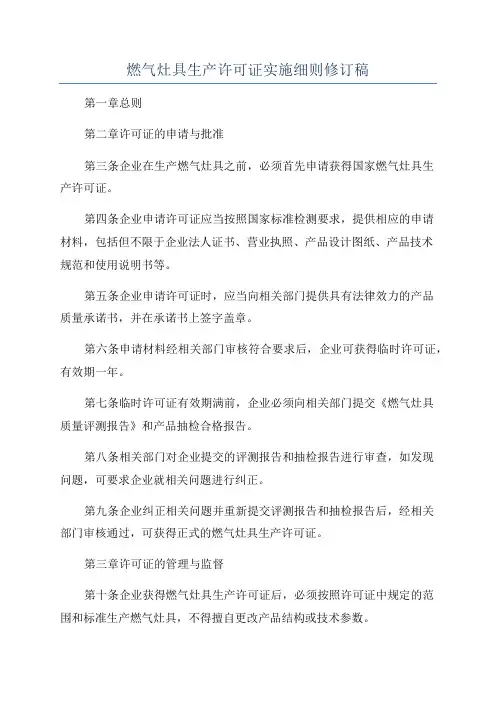 燃气灶具生产许可证实施细则修订稿

第一章总则

第二章许可证的申请与批准

第三条企业在生产燃气灶具之前，必须首先申请获得国家燃气灶具生产许可证。

第四条企业申请许可证应当按照国家标准检测要求，提供相应的申请材料，包括但不限于企业法人证书、营业执照、产品设计图纸、产品技术规范和使用说明书等。

第五条企业申请许可证时，应当向相关部门提供具有法律效力的产品质量承诺书，并在承诺书上签字盖章。

第六条申请材料经相关部门审核符合要求后，企业可获得临时许可证，有效期一年。

第七条临时许可证有效期满前，企业必须向相关部门提交《燃气灶具质量评测报告》和产品抽检合格报告。

第八条相关部门对企业提交的评测报告和抽检报告进行审查，如发现问题，可要求企业就相关问题进行纠正。

第九条企业纠正相关问题并重新提交评测报告和抽检报告后，经相关部门审核通过，可获得正式的燃气灶具生产许可证。

第三章许可证的管理与监督

第十条企业获得燃气灶具生产许可证后，必须按照许可证中规定的范围和标准生产燃气灶具，不得擅自更改产品结构或技术参数。